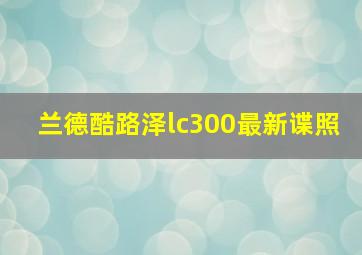 兰德酷路泽lc300最新谍照